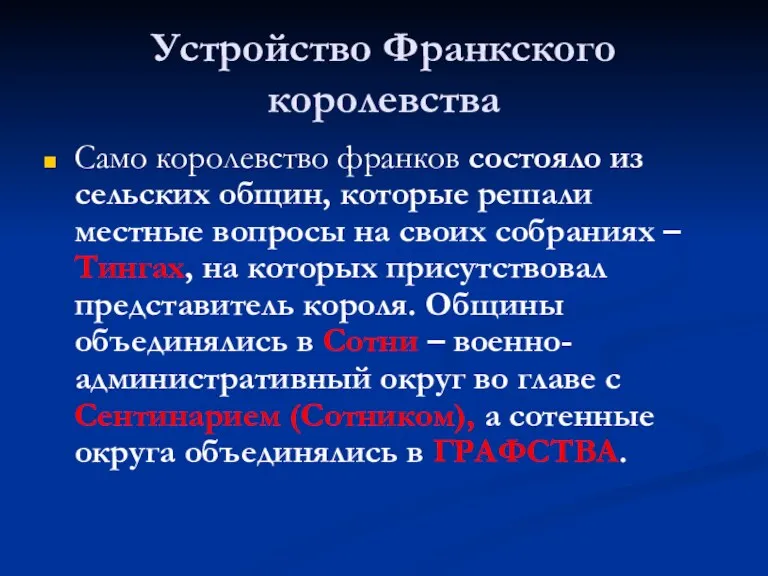 Устройство Франкского королевства

Само королевство франков состояло из сельских общин, которые решали местные вопросы на своих собраниях – Тингах, на которых присутствовал представитель короля. Общины объединялись в Сотни – военно-административный округ во главе с Сентинарием (Сотником), а сотенные округа объединялись в ГРАФСТВА.